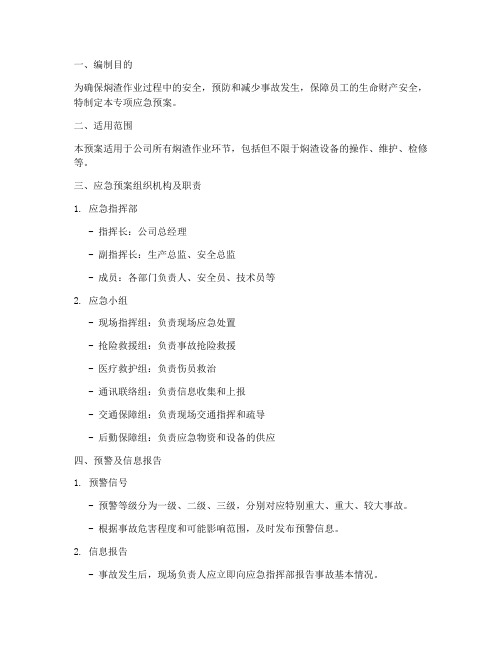 一、编制目的

为确保焖渣作业过程中的安全，预防和减少事故发生，保障员工的生命财产安全，特制定本专项应急预案。

二、适用范围

本预案适用于公司所有焖渣作业环节，包括但不限于焖渣设备的操作、维护、检修等。

三、应急预案组织机构及职责

1. 应急指挥部

- 指挥长：公司总经理

- 副指挥长：生产总监、安全总监

- 成员：各部门负责人、安全员、技术员等

2. 应急小组

- 现场指挥组：负责现场应急处置

- 抢险救援组：负责事故抢险救援

- 医疗救护组：负责伤员救治

- 通讯联络组：负责信息收集和上报

- 交通保障组：负责现场交通指挥和疏导

- 后勤保障组：负责应急物资和设备的供应

四、预警及信息报告

1. 预警信号

- 预警等级分为一级、二级、三级，分别对应特别重大、重大、较大事故。

- 根据事故危害程度和可能影响范围，及时发布预警信息。

2. 信息报告

- 事故发生后，现场负责人应立即向应急指挥部报告事故基本情况。